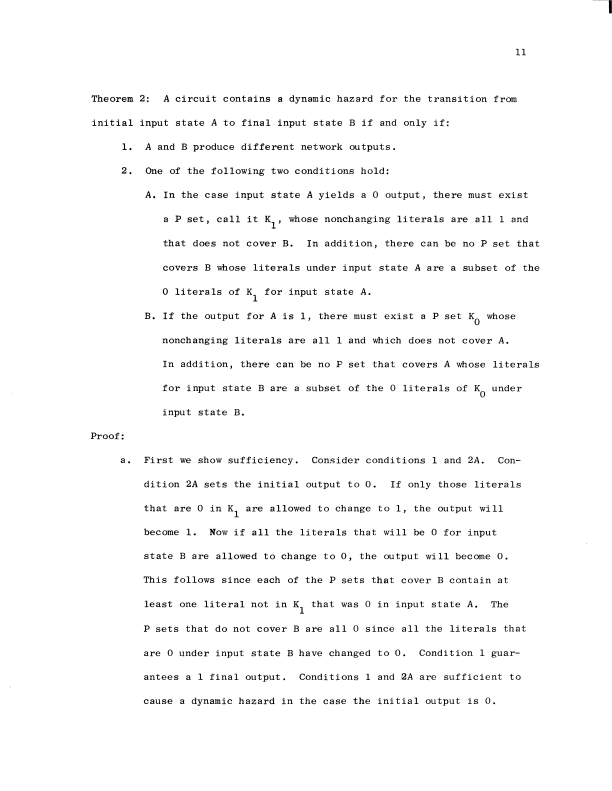 11

Theorem 2: A circuit contains a dynamic hazard for the transition from initial input state A to final input state B if and only if:

1. A and B produce different network outputs.

2. One of the following two conditions hold:

A. In the case input state A yields a 0 output, there must exist a P set, call it $K_1$, whose nonchanging literals are all 1 and that does not cover B. In addition, there can be no P set that covers B whose literals under input state A are a subset of the 0 literals of $K_1$ for input state A.

B. If the output for A is 1, there must exist a P set $K_0$ whose nonchanging literals are all 1 and which does not cover A. In addition, there can be no P set that covers A whose literals for input state B are a subset of the 0 literals of $K_0$ under input state B.

Proof:

a. First we show sufficiency. Consider conditions 1 and 2A. Condition 2A sets the initial output to 0. If only those literals that are 0 in $K_1$ are allowed to change to 1, the output will become 1. Now if all the literals that will be 0 for input state B are allowed to change to 0, the output will become 0. This follows since each of the P sets that cover B contain at least one literal not in $K_1$ that was 0 in input state A. The P sets that do not cover B are all 0 since all the literals that are 0 under input state B have changed to 0. Condition 1 guarantees a 1 final output. Conditions 1 and 2A are sufficient to cause a dynamic hazard in the case the initial output is 0.